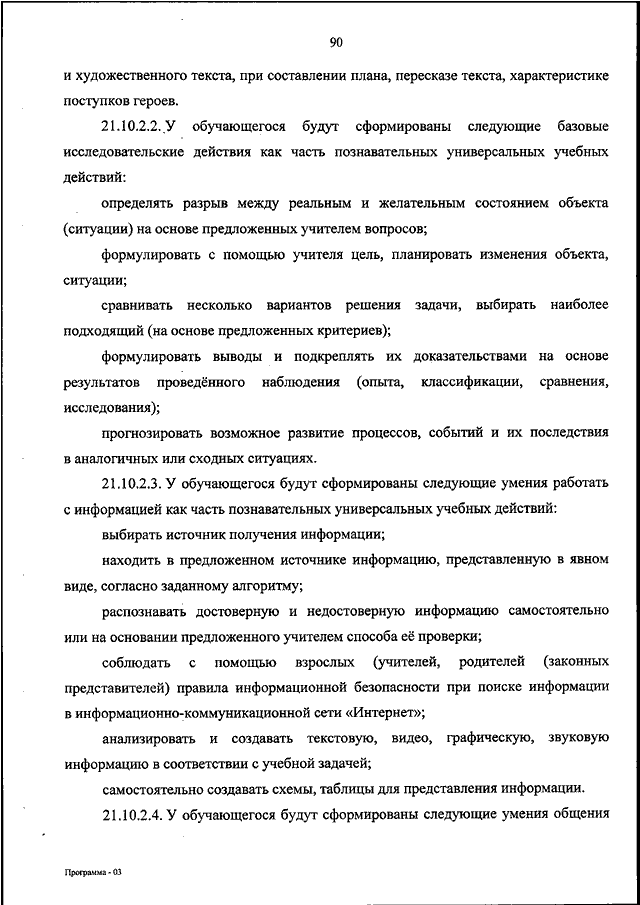 90

и художественного текста, при составлении плана, пересказе текста, характеристике поступков героев.

21.10.2.2. У обучающегося будут сформированы следующие базовые исследовательские действия как часть познавательных универсальных учебных действий:

определять разрыв между реальным и желательным состоянием объекта (ситуации) на основе предложенных учителем вопросов;

формулировать с помощью учителя цель, планировать изменения объекта, ситуации;

сравнивать несколько вариантов решения задачи, выбирать наиболее подходящий (на основе предложенных критериев);

формулировать выводы и подкреплять их доказательствами на основе результатов проведённого наблюдения (опыта, классификации, сравнения, исследования);

прогнозировать возможное развитие процессов, событий и их последствия в аналогичных или сходных ситуациях.

21.10.2.3. У обучающегося будут сформированы следующие умения работать с информацией как часть познавательных универсальных учебных действий:

выбирать источник получения информации;

находить в предложенном источнике информацию, представленную в явном виде, согласно заданному алгоритму;

распознавать достоверную и недостоверную информацию самостоятельно или на основании предложенного учителем способа её проверки;

соблюдать с помощью взрослых (учителей, родителей (законных представителей) правила информационной безопасности при поиске информации в информационно-коммуникационной сети «Интернет»;

анализировать и создавать текстовую, видео, графическую, звуковую информацию в соответствии с учебной задачей;

самостоятельно создавать схемы, таблицы для представления информации.

21.10.2.4. У обучающегося будут сформированы следующие умения общения

Программа - 03